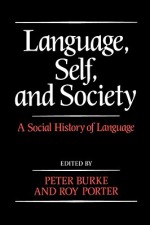 Language, Self, and Society

A Social History of Language

EDITED BY

PETER BURKE AND ROY PORTER